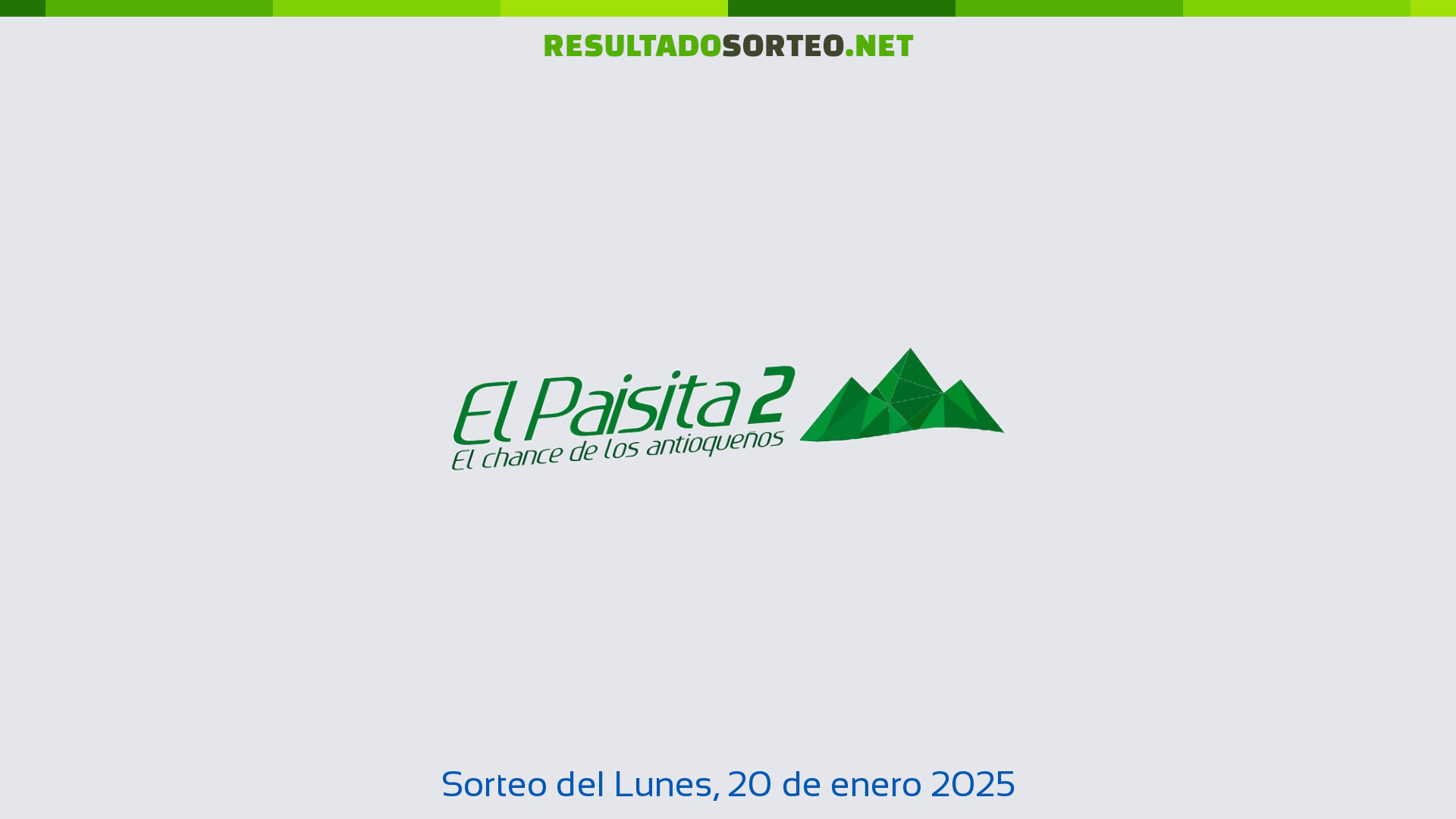 RESULTADOSORTEO.NET

El Paisita 2
El chance de los antioqueños

Sorteo del Lunes, 20 de enero 2025